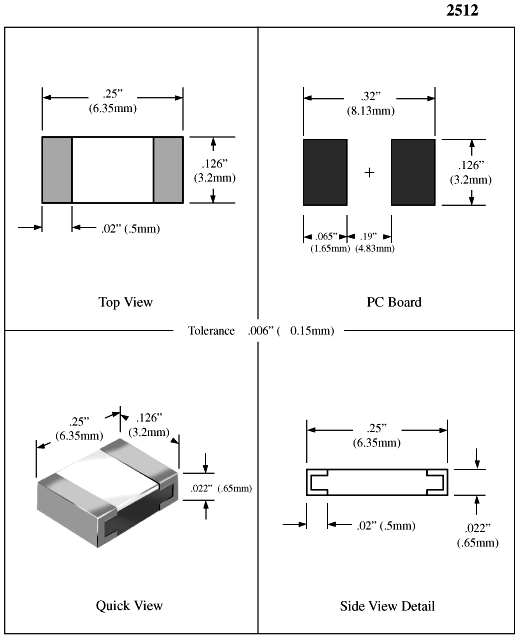 2512

.25"
(6.35mm)

.126"
(3.2mm)

.02" (.5mm)

Top View

.32"
(8.13mm)

+

.126"
(3.2mm)

.065" (1.65mm)

.19" (4.83mm)

PC Board

Tolerance .006" ( 0.15mm)

.25"
(6.35mm)

.126"
(3.2mm)

.022" (.65mm)

Quick View

.25"
(6.35mm)

.02" (.5mm)

.022"
(.65mm)

Side View Detail